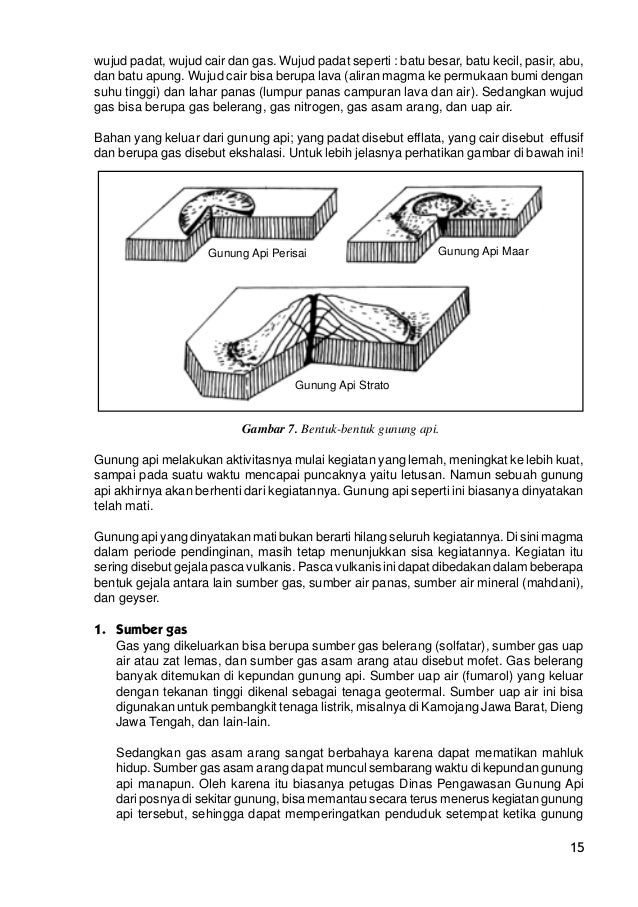 wujud padat, wujud cair dan gas. Wujud padat seperti : batu besar, batu kecil, pasir, abu, dan batu apung. Wujud cair bisa berupa lava (aliran magma ke permukaan bumi dengan suhu tinggi) dan lahar panas (lumpur panas campuran lava dan air). Sedangkan wujud gas bisa berupa gas belerang, gas nitrogen, gas asam arang, dan uap air.

Bahan yang keluar dari gunung api; yang padat disebut efflata, yang cair disebut effusif dan berupa gas disebut ekshalasi. Untuk lebih jelasnya perhatikan gambar di bawah ini!

Gunung Api Perisai

Gunung Api Maar

Gunung Api Strato

Gambar 7. Bentuk-bentuk gunung api.

Gunung api melakukan aktivitasnya mulai kegiatan yang lemah, meningkat ke lebih kuat, sampai pada suatu waktu mencapai puncaknya yaitu letusan. Namun sebuah gunung api akhirnya akan berhenti dari kegiatannya. Gunung api seperti ini biasanya dinyatakan telah mati.

Gunung api yang dinyatakan mati bukan berarti hilang seluruh kegiatannya. Di sini magma dalam periode pendinginan, masih tetap menunjukkan sisa kegiatannya. Kegiatan itu sering disebut gejala pasca vulkanis. Pasca vulkanis ini dapat dibedakan dalam beberapa bentuk gejala antara lain sumber gas, sumber air panas, sumber air mineral (mahdani), dan geyser.

1. Sumber gas
Gas yang dikeluarkan bisa berupa sumber gas belerang (solfatar), sumber gas uap air atau zat lemas, dan sumber gas asam arang atau disebut mofet. Gas belerang banyak ditemukan di kepundan gunung api. Sumber uap air (fumarol) yang keluar dengan tekanan tinggi dikenal sebagai tenaga geotermal. Sumber uap air ini bisa digunakan untuk pembangkit tenaga listrik, misalnya di Kamojang Jawa Barat, Dieng Jawa Tengah, dan lain-lain.

Sedangkan gas asam arang sangat berbahaya karena dapat mematikan mahluk hidup. Sumber gas asam arang dapat muncul sembarang waktu di kepundan gunung api manapun. Oleh karena itu biasanya petugas Dinas Pengawasan Gunung Api dari posnya di sekitar gunung, bisa memantau secara terus menerus kegiatan gunung api tersebut, sehingga dapat memperingatkan penduduk setempat ketika gunung

15